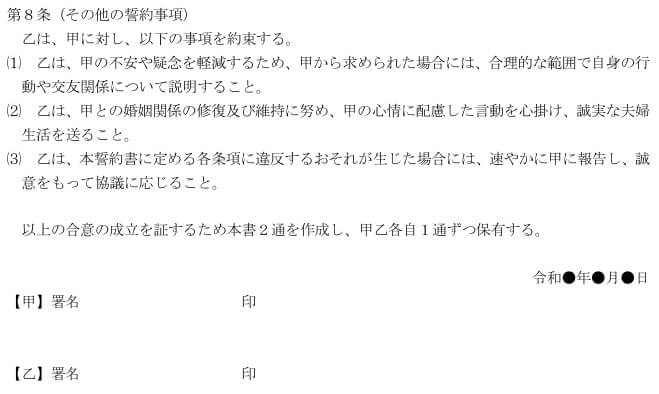 第８条（その他の誓約事項）

乙は、甲に対し、以下の事項を約束する。

⑴　乙は、甲の不安や疑念を軽減するため、甲から求められた場合には、合理的な範囲で自身の行動や交友関係について説明すること。

⑵　乙は、甲との婚姻関係の修復及び維持に努め、甲の心情に配慮した言動を心掛け、誠実な夫婦生活を送ること。

⑶　乙は、本誓約書に定める各条項に違反するおそれが生じた場合には、速やかに甲に報告し、誠意をもって協議に応じること。

以上の合意の成立を証するため本書２通を作成し、甲乙各自１通ずつ保有する。

令和●年●月●日

【甲】署名　　　　　　　　印

【乙】署名　　　　　　　　印